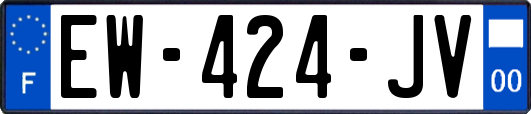 F
EW-424-JV
00